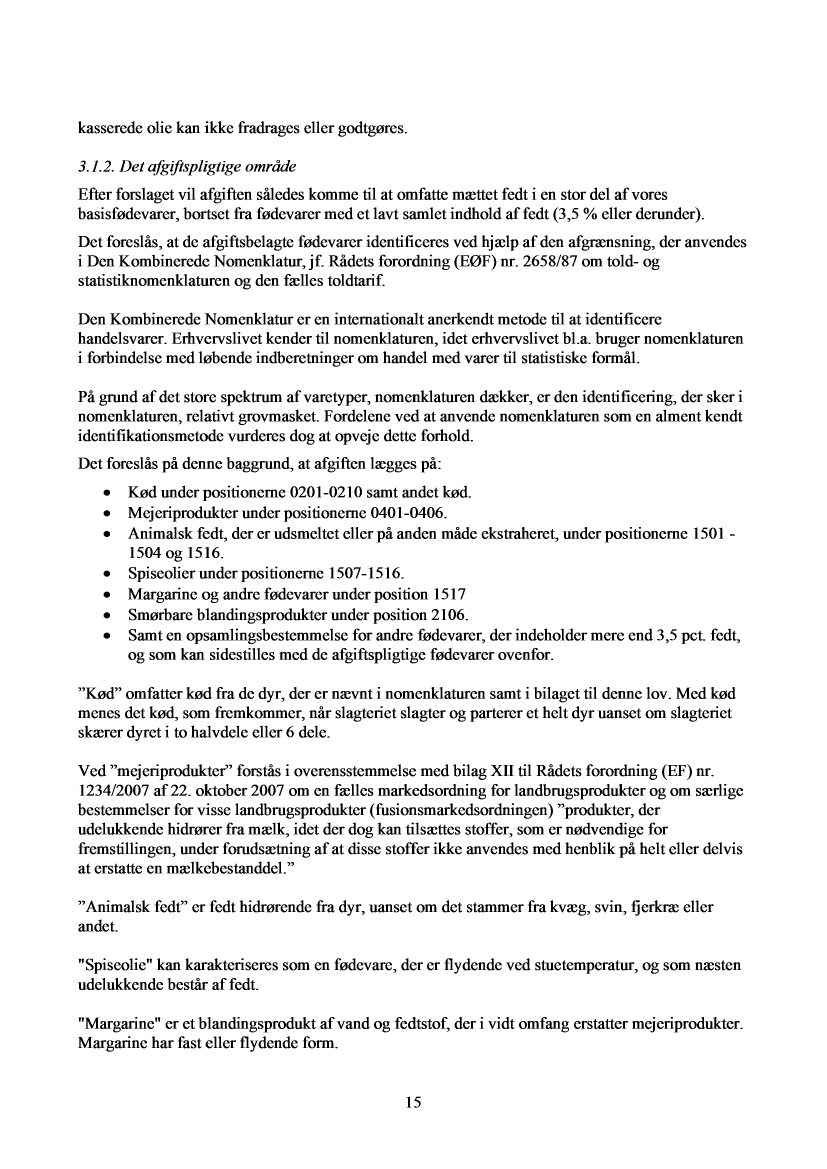 kasserede olie kan ikke fradrages eller godtgøres.

3.1.2. Det afgiftspligtige område

Efter forslaget vil afgiften således komme til at omfatte mættet fedt i en stor del af vores basisfødevarer, bortset fra fødevarer med et lavt samlet indhold af fedt (3,5 % eller derunder).

Det foreslås, at de afgiftsbelagte fødevarer identificeres ved hjælp af den afgrænsning, der anvendes i Den Kombinerede Nomenklatur, jf. Rådets forordning (EØF) nr. 2658/87 om told- og statistiknomenklaturen og den fælles toldtarif.

Den Kombinerede Nomenklatur er en internationalt anerkendt metode til at identificere handelsvarer. Erhvervslivet kender til nomenklaturen, idet erhvervslivet bl.a. bruger nomenklaturen i forbindelse med løbende indberetninger om handel med varer til statistiske formål.

På grund af det store spektrum af varetyper, nomenklaturen dækker, er den identificering, der sker i nomenklaturen, relativt grovmasket. Fordelene ved at anvende nomenklaturen som en alment kendt identifikationsmetode vurderes dog at opveje dette forhold.

Det foreslås på denne baggrund, at afgiften lægges på:

• Kød under positionerne 0201-0210 samt andet kød.
• Mejeriprodukter under positionerne 0401-0406.
• Animalsk fedt, der er udsmeltet eller på anden måde ekstraheret, under positionerne 1501 - 1504 og 1516.
• Spiseolier under positionerne 1507-1516.
• Margarine og andre fødevarer under position 1517
• Smørbare blandingsprodukter under position 2106.
• Samt en opsamlingsbestemmelse for andre fødevarer, der indeholder mere end 3,5 pct. fedt, og som kan sidestilles med de afgiftspligtige fødevarer ovenfor.

”Kød” omfatter kød fra de dyr, der er nævnt i nomenklaturen samt i bilaget til denne lov. Med kød menes det kød, som fremkommer, når slagteriet slagter og parterer et helt dyr uanset om slagteriet skærer dyret i to halvdele eller 6 dele.

Ved ”mejeriprodukter” forstås i overensstemmelse med bilag XII til Rådets forordning (EF) nr. 1234/2007 af 22. oktober 2007 om en fælles markedsordning for landbrugsprodukter og om særlige bestemmelser for visse landbrugsprodukter (fusionsmarkedsordningen) ”produkter, der udelukkende hidrører fra mælk, idet der dog kan tilsættes stoffer, som er nødvendige for fremstillingen, under forudsætning af at disse stoffer ikke anvendes med henblik på helt eller delvis at erstatte en mælkebestanddel.”

”Animalsk fedt” er fedt hidrørende fra dyr, uanset om det stammer fra kvæg, svin, fjerkræ eller andet.

"Spiseolie" kan karakteriseres som en fødevare, der er flydende ved stuetemperatur, og som næsten udelukkende består af fedt.

"Margarine" er et blandingsprodukt af vand og fedtstof, der i vidt omfang erstatter mejeriprodukter. Margarine har fast eller flydende form.

15